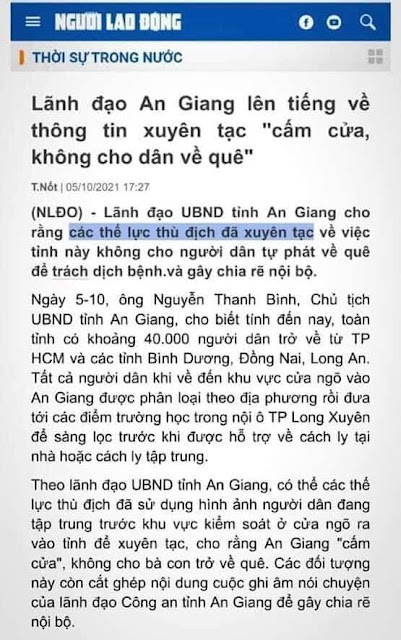 NGƯỜI LAO ĐỘNG

THỜI SỰ TRONG NƯỚC

Lãnh đạo An Giang lên tiếng về thông tin xuyên tạc "cấm cửa, không cho dân về quê"

T.Nốt | 05/10/2021 17:27

(NLĐO) - Lãnh đạo UBND tỉnh An Giang cho rằng các thế lực thù địch đã xuyên tạc về việc tỉnh này không cho người dân tự phát về quê để trách dịch bệnh.và gây chia rẽ nội bộ.

Ngày 5-10, ông Nguyễn Thanh Bình, Chủ tịch UBND tỉnh An Giang, cho biết tính đến nay, toàn tỉnh có khoảng 40.000 người dân trở về từ TP HCM và các tỉnh Bình Dương, Đồng Nai, Long An. Tất cả người dân khi về đến khu vực cửa ngõ vào An Giang được phân loại theo địa phương rồi đưa tới các điểm trường học trong nội ô TP Long Xuyên để sàng lọc trước khi được hỗ trợ về cách ly tại nhà hoặc cách ly tập trung.

Theo lãnh đạo UBND tỉnh An Giang, có thể các thế lực thù địch đã sử dụng hình ảnh người dân đang tập trung trước khu vực kiểm soát ở cửa ngõ ra vào tỉnh để xuyên tạc, cho rằng An Giang "cấm cửa", không cho bà con trở về quê. Các đối tượng này còn cắt ghép nội dung cuộc ghi âm nói chuyện của lãnh đạo Công an tỉnh An Giang để gây chia rẽ nội bộ.